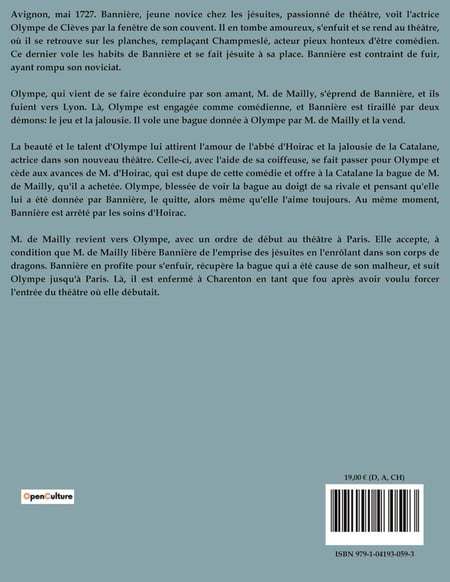 Avignon, mai 1727. Bannière, jeune novice chez les jésuites, passionné de théâtre, voit l'actrice Olympe de Clèves par la fenêtre de son couvent. Il en tombe amoureux, s'enfuit et se rend au théâtre, où il se retrouve sur les planches, remplaçant Champmeslé, acteur pieux honteux d'être comédien. Ce dernier vole les habits de Bannière et se fait jésuite à sa place. Bannière est contraint de fuir, ayant rompu son noviciat.

Olympe, qui vient de se faire éconduire par son amant, M. de Mailly, s'éprend de Bannière, et ils fuient vers Lyon. Là, Olympe est engagée comme comédienne, et Bannière est tiraillé par deux démons: le jeu et la jalousie. Il vole une bague donnée à Olympe par M. de Mailly et la vend.

La beauté et le talent d'Olympe lui attirent l'amour de l'abbé d'Hoirac et la jalousie de la Catalane, actrice dans son nouveau théâtre. Celle-ci, avec l'aide de sa coiffeuse, se fait passer pour Olympe et cède aux avances de M. d'Hoirac, qui est dupe de cette comédie et offre à la Catalane la bague de M. de Mailly, qu'il a achetée. Olympe, blessée de voir la bague au doigt de sa rivale et pensant qu'elle lui a été donnée par Bannière, le quitte, alors même qu'elle l'aime toujours. Au même moment, Bannière est arrêté par les soins d'Hoirac.

M. de Mailly revient vers Olympe, avec un ordre de début au théâtre à Paris. Elle accepte, à condition que M. de Mailly libère Bannière de l'emprise des jésuites en l'enrôlant dans son corps de dragons. Bannière en profite pour s'enfuir, récupère la bague qui a été cause de son malheur, et suit Olympe jusqu'à Paris. Là, il est enfermé à Charenton en tant que fou après avoir voulu forcer l'entrée du théâtre où elle débutait.

OpenCulture

19,00 € (D, A, CH)

ISBN 979-1-04193-059-3